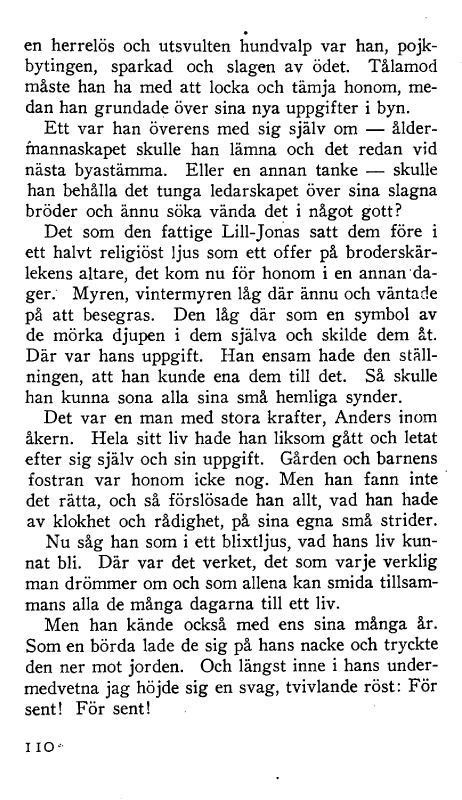 en herrelös och utsvulten hundvalp var han, pojkbytingen, sparkad och slagen av ödet. Tålamod måste han ha med att locka och tämja honom, medan han grundade över sina nya uppgifter i byn.

Ett var han överens med sig själv om — åldermannaskapet skulle han lämna och det redan vid nästa byastämma. Eller en annan tanke — skulle han behålla det tunga ledarskapet över sina slagna bröder och ännu söka vända det i något gott?

Det som den fattige Lill-Jonas satt dem före i ett halvt religiöst ljus som ett offer på broderskärlekens altare, det kom nu för honom i en annan dager. Myren, vintermyren låg där ännu och väntade på att besegras. Den låg där som en symbol av de mörka djupen i dem själva och skilde dem åt. Där var hans uppgift. Han ensam hade den ställningen, att han kunde ena dem till det. Så skulle han kunna sona alla sina små hemliga synder.

Det var en man med stora krafter, Anders inom åkern. Hela sitt liv hade han liksom gått och letat efter sig själv och sin uppgift. Gården och barnens fostran var honom icke nog. Men han fann inte det rätta, och så förslösade han allt, vad han hade av klokhet och rådighet, på sina egna små strider.

Nu såg han som i ett blixtljus, vad hans liv kunnat bli. Där var det verket, det som varje verklig man drömmer om och som allena kan smida tillsammans alla de många dagarna till ett liv.

Men han kände också med ens sina många år. Som en börda lade de sig på hans nacke och tryckte den ner mot jorden. Och längst inne i hans undermedvetna jag höjde sig en svag, tvivlande röst: För sent! För sent!

110